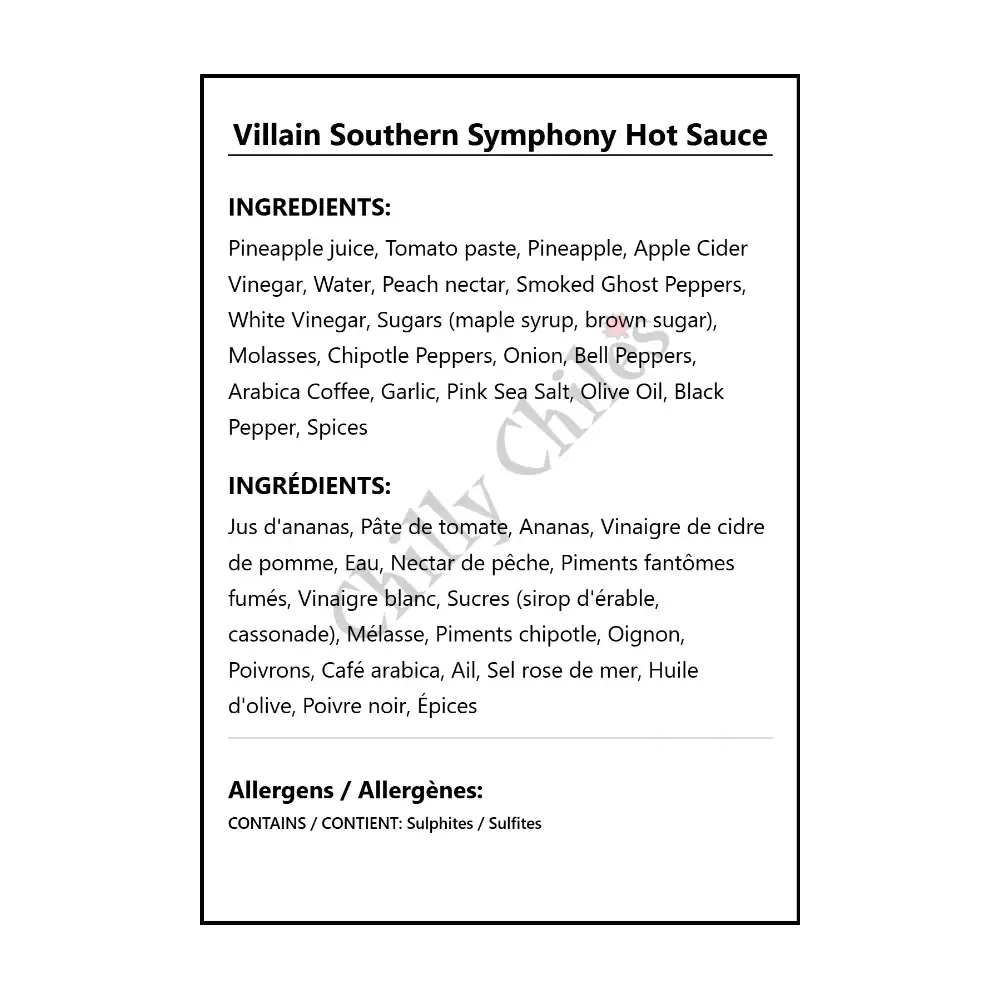 Villain Southern Symphony Hot Sauce

INGREDIENTS:

Pineapple juice, Tomato paste, Pineapple, Apple Cider Vinegar, Water, Peach nectar, Smoked Ghost Peppers, White Vinegar, Sugars (maple syrup, brown sugar), Molasses, Chipotle Peppers, Onion, Bell Peppers, Arabica Coffee, Garlic, Pink Sea Salt, Olive Oil, Black Pepper, Spices

INGRÉDIENTS:

Jus d'ananas, Pâte de tomate, Ananas, Vinaigre de cidre de pomme, Eau, Nectar de pêche, Piments fantômes fumés, Vinaigre blanc, Sucres (sirop d'érable, cassonade), Mélasse, Piments chipotle, Oignon, Poivrons, Café arabica, Ail, Sel rose de mer, Huile d'olive, Poivre noir, Épices

Allergens / Allergènes:

CONTAINS / CONTIENT: Sulphites / Sulfites

Chilly Chiles